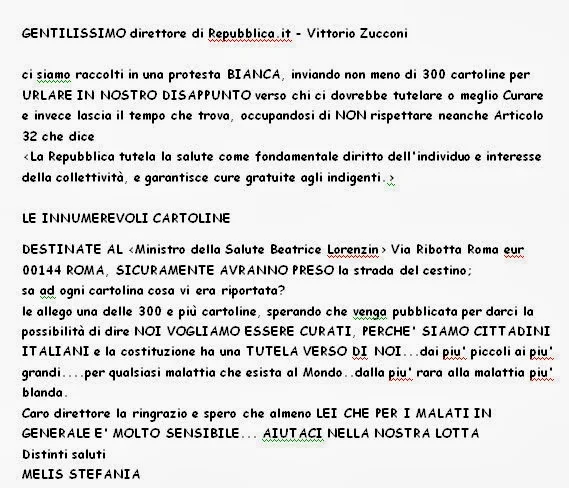 GENTILISSIMO direttore di Repubblica.it - Vittorio Zucconi

ci siamo raccolti in una protesta BIANCA, inviando non meno di 300 cartoline per URLARE IN NOSTRO DISAPPUNTO verso chi ci dovrebbe tutelare o meglio Curare e invece lascia il tempo che trova, occupandosi di NON rispettare neanche Articolo 32 che dice
<La Repubblica tutela la salute come fondamentale diritto dell'individuo e interesse della collettività, e garantisce cure gratuite agli indigenti.>

LE INNUMEREVOLI CARTOLINE

DESTINATE AL <Ministro della Salute Beatrice Lorenzin> Via Ribotta Roma eur 00144 ROMA, SICURAMENTE AVRANNO PRESO la strada del cestino;
sa ad ogni cartolina cosa vi era riportata?
le allego una delle 300 e più cartoline, sperando che venga pubblicata per darci la possibilità di dire NOI VOGLIAMO ESSERE CURATI, PERCHE' SIAMO CITTADINI ITALIANI e la costituzione ha una TUTELA VERSO DI NOI...dai piu' piccoli ai piu' grandi....per qualsiasi malattia che esista al Mondo..dalla piu' rara alla malattia piu' blanda.
Caro direttore la ringrazio e spero che almeno LEI CHE PER I MALATI IN GENERALE E' MOLTO SENSIBILE... AIUTACI NELLA NOSTRA LOTTA
Distinti saluti
MELIS STEFANIA